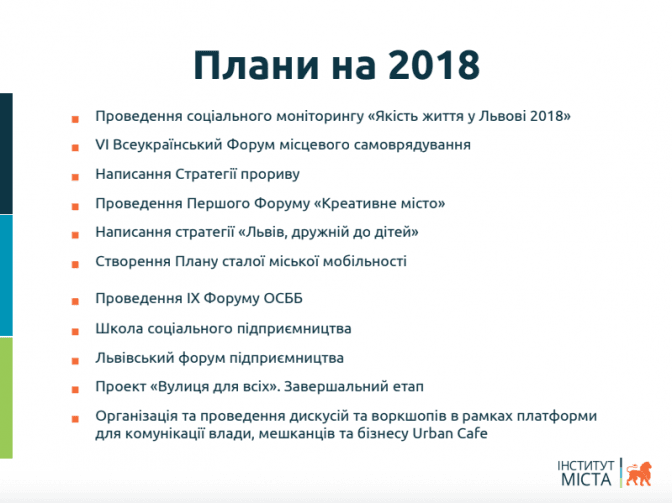 Плани на 2018

Проведення соціального моніторингу «Якість життя у Львові 2018»

VI Всеукраїнський Форум місцевого самоврядування

Написання Стратегії прориву

Проведення Першого Форуму «Креативне місто»

Написання стратегії «Львів, дружній до дітей»

Створення Плану сталої міської мобільності

Проведення IX Форуму ОСББ

Школа соціального підприємництва

Львівський форум підприємництва

Проект «Вулиця для всіх». Завершальний етап

Організація та проведення дискусій та воркшопів в рамках платформи для комунікації влади, мешканців та бізнесу Urban Cafe

ІНСТИТУТ МІСТА